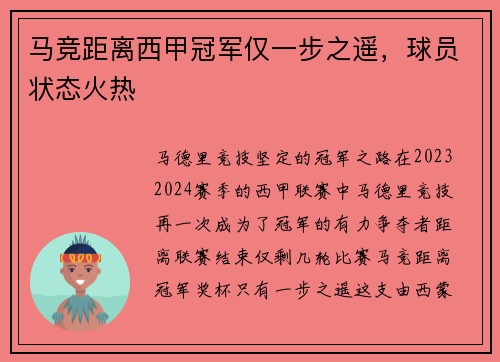 马竞距离西甲冠军仅一步之遥，球员状态火热

马德里竞技坚定的冠军之路在2023 2024赛季的西甲联赛中马德里竞技再一次成为了冠军的有力争夺者距离联赛结束仅剩几轮比赛马竞距离冠军奖杯只有一步之遥这支由西蒙